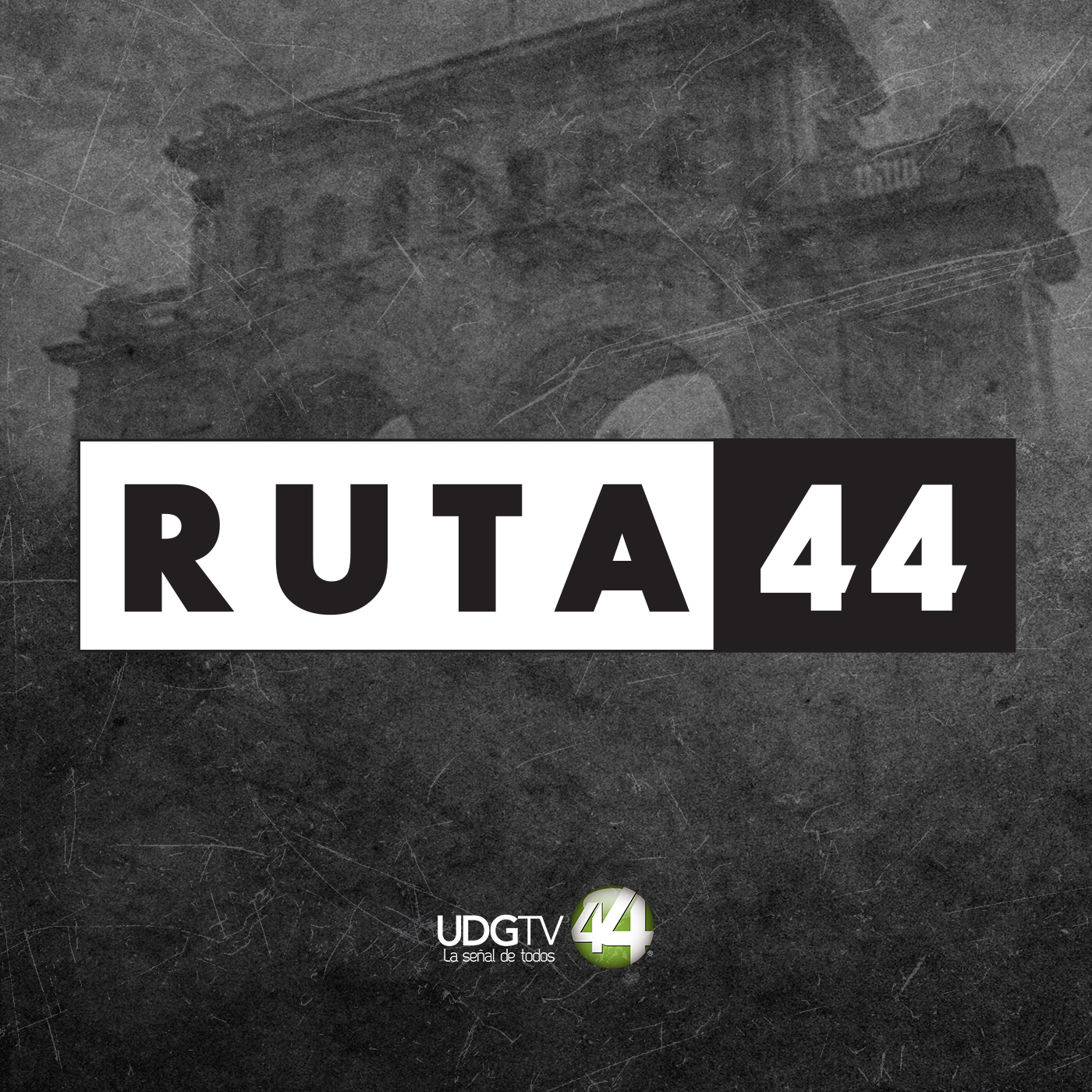 RUTA 44

UDGTV 44
La señal de todos